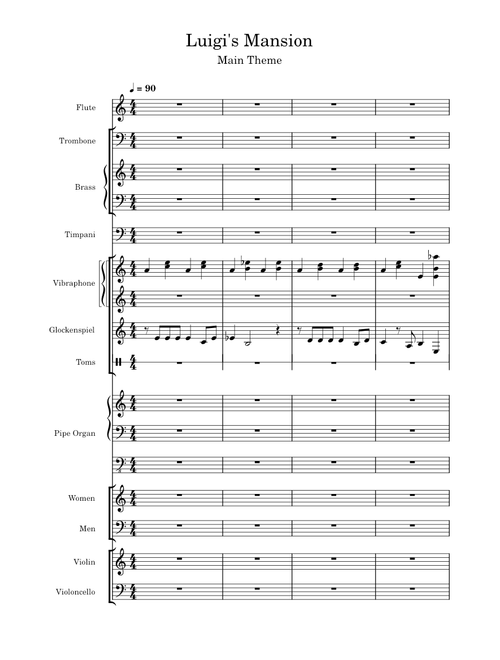 Luigi's Mansion

Main Theme

♩ = 90

Flute

Trombone

Brass

Timpani

Vibraphone

Glockenspiel

Toms

Pipe Organ

Women

Men

Violin

Violoncello